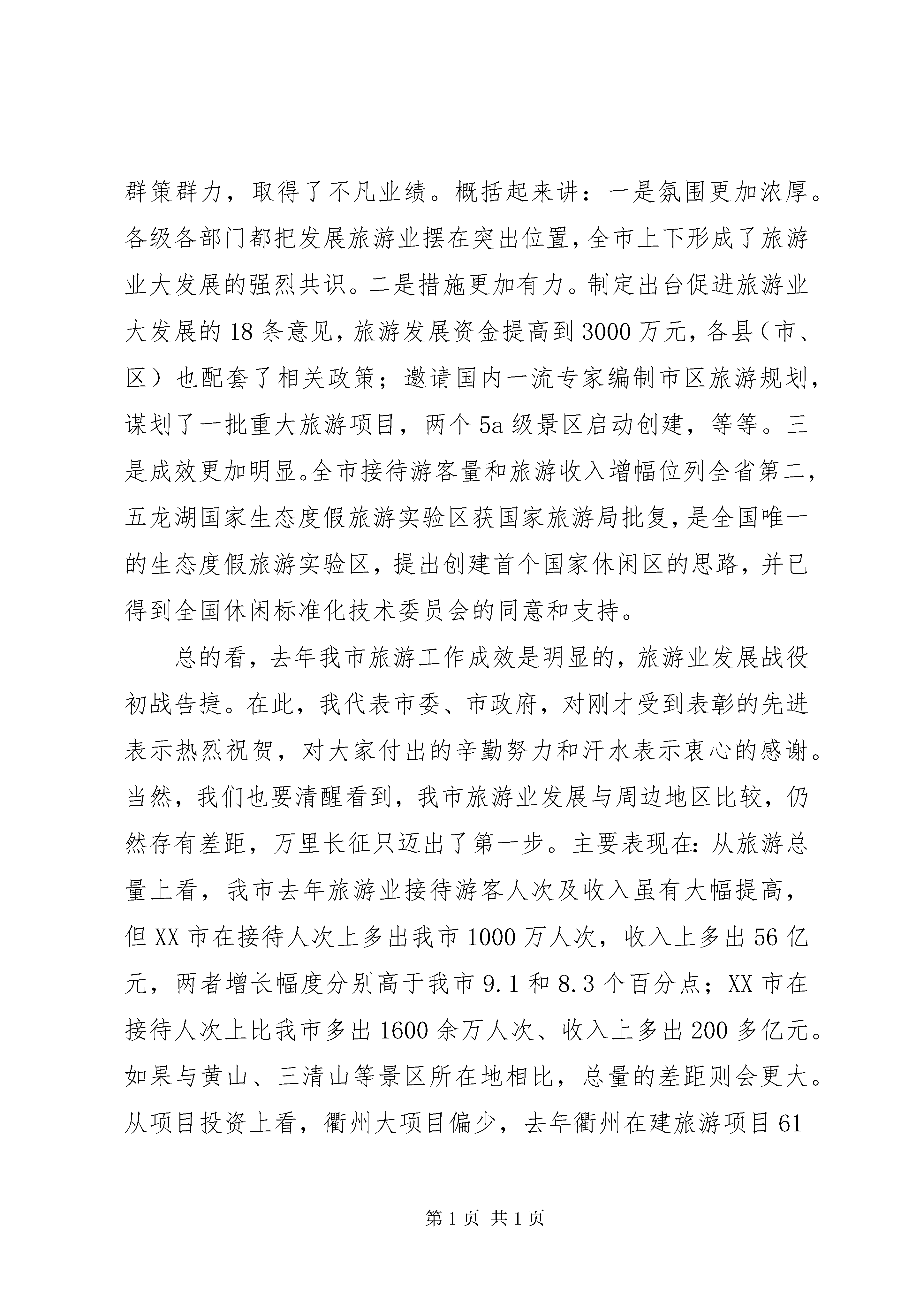 群策群力，取得了不凡业绩。概括起来讲：一是氛围更加浓厚。各级各部门都把发展旅游业摆在突出位置，全市上下形成了旅游业大发展的强烈共识。二是措施更加有力。制定出台促进旅游业大发展的18条意见，旅游发展资金提高到3000万元，各县（市、区）也配套了相关政策；邀请国内一流专家编制市区旅游规划，谋划了一批重大旅游项目，两个5a级景区启动创建，等等。三是成效更加明显。全市接待游客量和旅游收入增幅位列全省第二，五龙湖国家生态度假旅游实验区获国家旅游局批复，是全国唯一的生态度假旅游实验区，提出创建首个国家休闲区的思路，并已得到全国休闲标准化技术委员会的同意和支持。

总的看，去年我市旅游工作成效是明显的，旅游业发展战役初战告捷。在此，我代表市委、市政府，对刚才受到表彰的先进表示热烈祝贺，对大家付出的辛勤努力和汗水表示衷心的感谢。当然，我们也要清醒看到，我市旅游业发展与周边地区比较，仍然存有差距，万里长征只迈出了第一步。主要表现在：从旅游总量上看，我市去年旅游业接待游客人次及收入虽有大幅提高，但XX市在接待人次上多出我市1000万人次，收入上多出56亿元，两者增长幅度分别高于我市9.1和8.3个百分点；XX市在接待人次上比我市多出1600余万人次、收入上多出200多亿元。如果与黄山、三清山等景区所在地相比，总量的差距则会更大。从项目投资上看，衢州大项目偏少，去年衢州在建旅游项目61

第1页 共1页